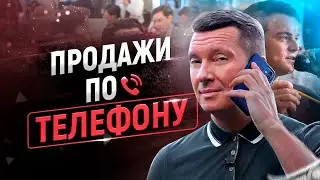 ПРОДАЖИ
ПО
ТЕЛЕФОНУ